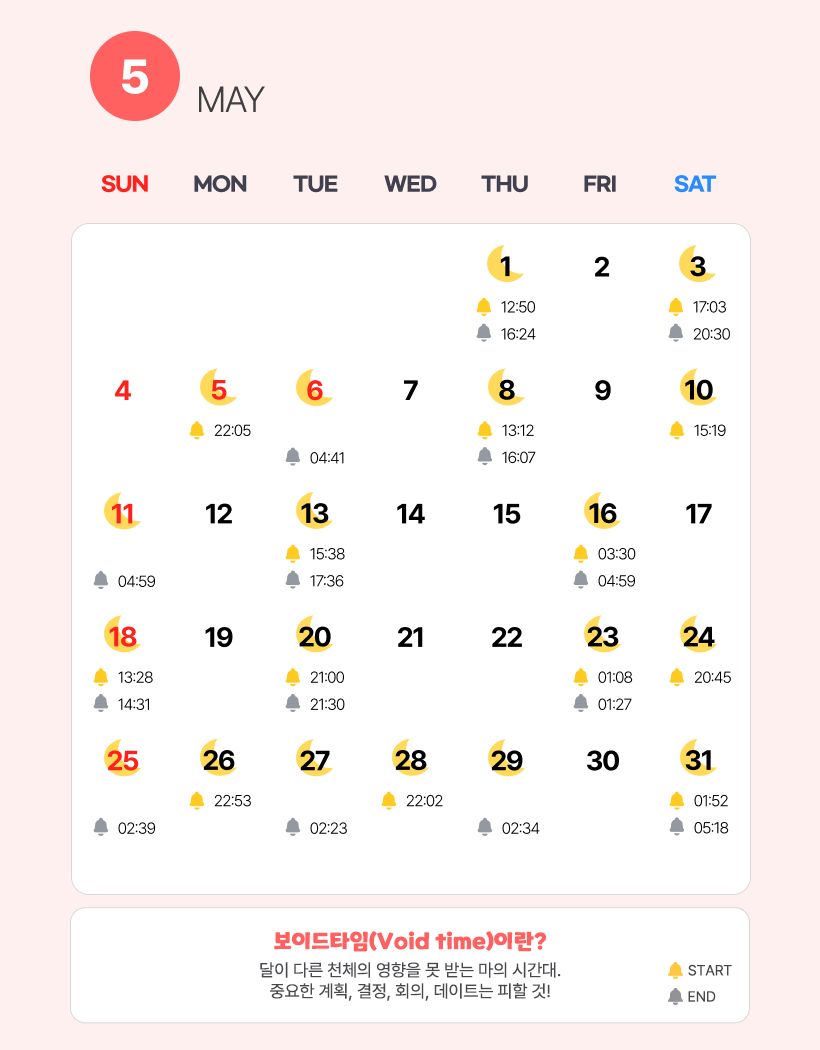 5 MAY

| SUN | MON | TUE | WED | THU | FRI | SAT |
|---|---|---|---|---|---|---|
| | | | | 1 12:50 16:24 | 2 | 3 17:03 20:30 |
| 4 | 5 22:05 | 6 04:41 | 7 | 8 13:12 16:07 | 9 | 10 15:19 |
| 11 04:59 | 12 | 13 15:38 17:36 | 14 | 15 | 16 03:30 04:59 | 17 |
| 18 13:28 14:31 | 19 | 20 21:00 21:30 | 21 | 22 | 23 01:08 01:27 | 24 20:45 |
| 25 02:39 | 26 22:53 | 27 02:23 | 28 22:02 | 29 02:34 | 30 | 31 01:52 05:18 |

보이드타임(Void time)이란?
달이 다른 천체의 영향을 못 받는 마의 시간대.
중요한 계획, 결정, 회의, 데이트는 피할 것!

START
END